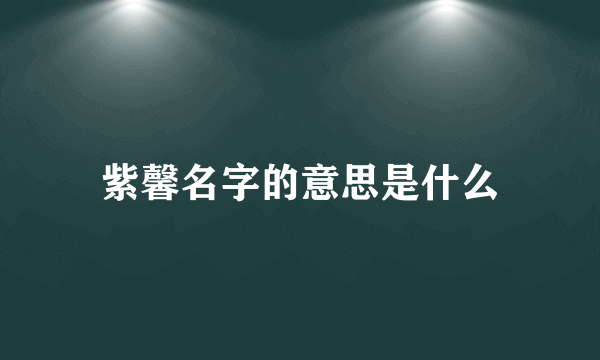 紫馨名字的意思是什么